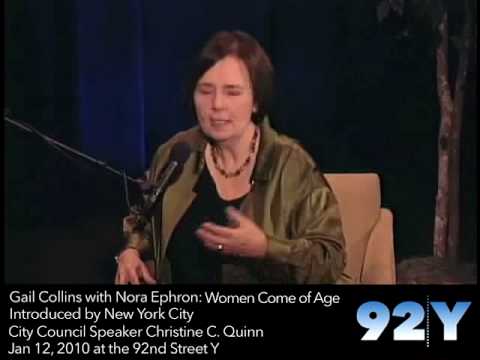 Gail Collins with Nora Ephron: Women Come of Age
Introduced by New York City
City Council Speaker Christine C. Quinn
Jan 12, 2010 at the 92nd Street Y

92Y